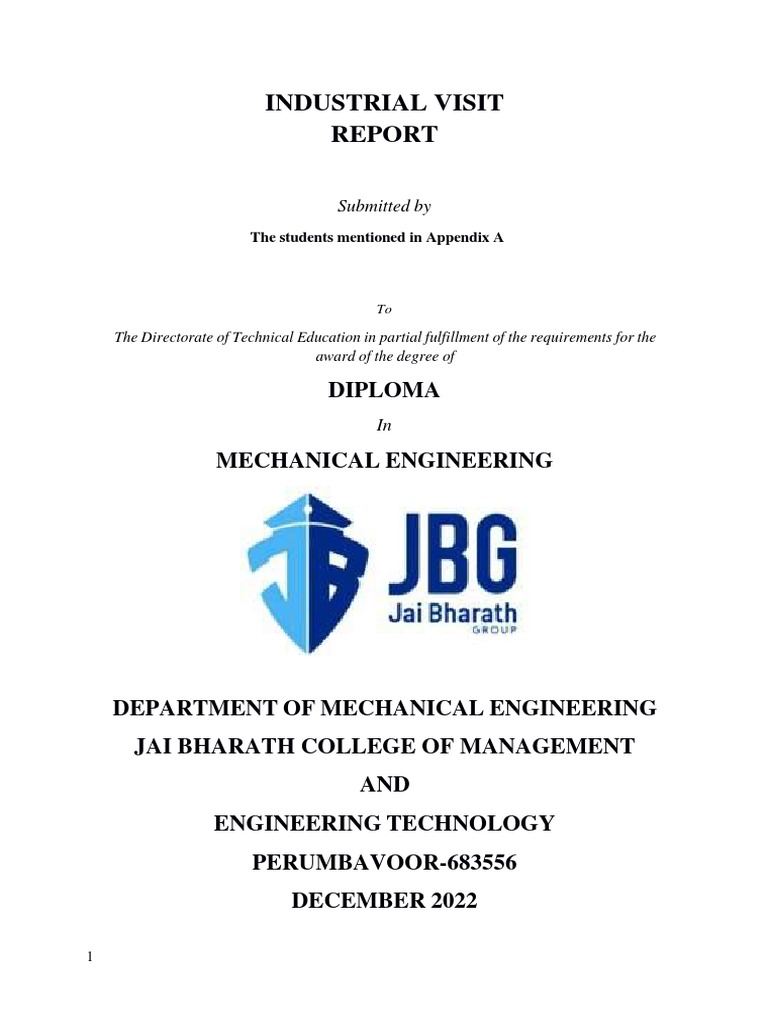 INDUSTRIAL VISIT
REPORT

Submitted by

The students mentioned in Appendix A

To

The Directorate of Technical Education in partial fulfillment of the requirements for the award of the degree of

DIPLOMA

In

MECHANICAL ENGINEERING

JBG
Jai Bharath
GROUP

DEPARTMENT OF MECHANICAL ENGINEERING

JAI BHARATH COLLEGE OF MANAGEMENT

AND

ENGINEERING TECHNOLOGY

PERUMBAVOOR-683556

DECEMBER 2022

1